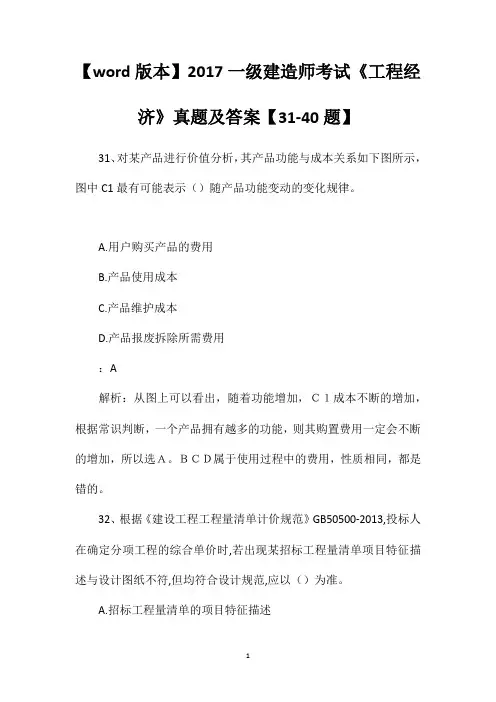 【word 版本】2017 一级建造师考试《工程经济》真题及答案【31-40 题】

31、对某产品进行价值分析，其产品功能与成本关系如下图所示，图中 C1 最有可能表示（）随产品功能变动的变化规律。

A.用户购买产品的费用

B.产品使用成本

C.产品维护成本

D.产品报废拆除所需费用

：A

解析：从图上可以看出，随着功能增加，C１成本不断的增加，根据常识判断，一个产品拥有越多的功能，则其购置费用一定会不断的增加，所以选Ａ。ＢＣＤ属于使用过程中的费用，性质相同，都是错的。

32、根据《建设工程工程量清单计价规范》GB50500-2013,投标人在确定分项工程的综合单价时,若出现某招标工程量清单项目特征描述与设计图纸不符,但均符合设计规范,应以（）为准。

A.招标工程量清单的项目特征描述

1